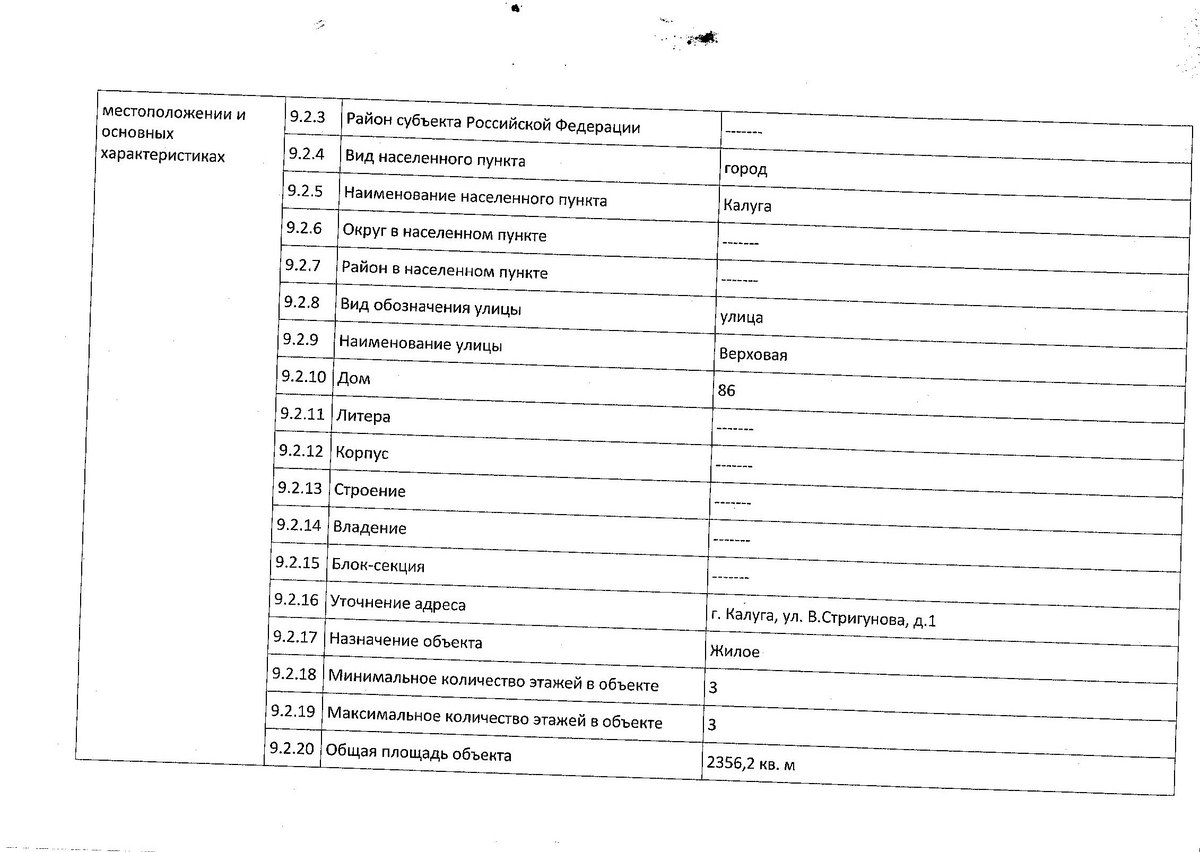 | местоположении и основных характеристиках | 9.2.3 | Район субъекта Российской Федерации | ------- |
|---|---|---|---|
| | 9.2.4 | Вид населенного пункта | город |
| | 9.2.5 | Наименование населенного пункта | Калуга |
| | 9.2.6 | Округ в населенном пункте | ------- |
| | 9.2.7 | Район в населенном пункте | ------- |
| | 9.2.8 | Вид обозначения улицы | улица |
| | 9.2.9 | Наименование улицы | Верховая |
| | 9.2.10 | Дом | 86 |
| | 9.2.11 | Литера | ------- |
| | 9.2.12 | Корпус | ------- |
| | 9.2.13 | Строение | ------- |
| | 9.2.14 | Владение | ------- |
| | 9.2.15 | Блок-секция | ------- |
| | 9.2.16 | Уточнение адреса | г. Калуга, ул. В.Стригунова, д.1 |
| | 9.2.17 | Назначение объекта | Жилое |
| | 9.2.18 | Минимальное количество этажей в объекте | 3 |
| | 9.2.19 | Максимальное количество этажей в объекте | 3 |
| | 9.2.20 | Общая площадь объекта | 2356,2 кв. м |